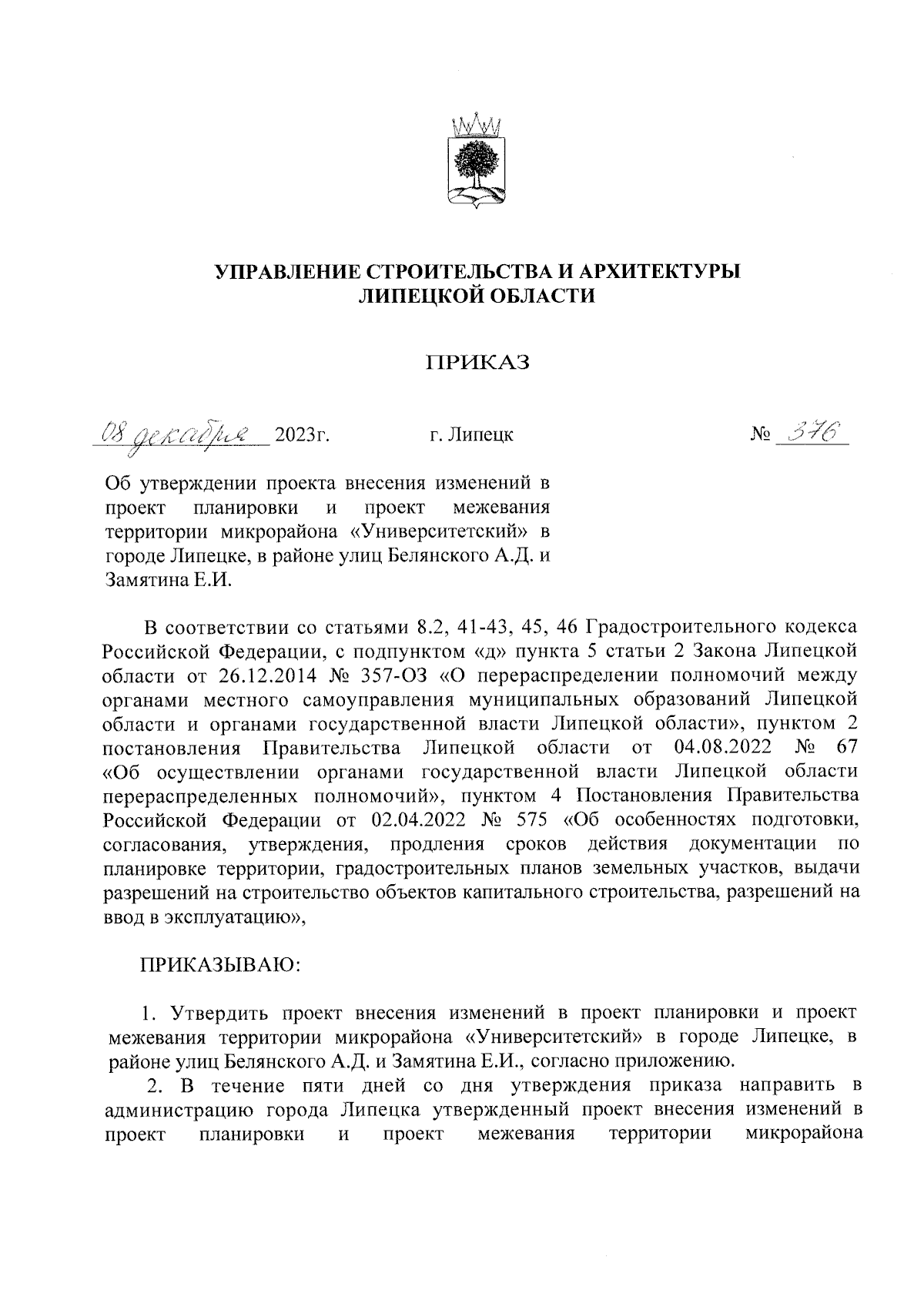 УПРАВЛЕНИЕ СТРОИТЕЛЬСТВА И АРХИТЕКТУРЫ ЛИПЕЦКОЙ ОБЛАСТИ

ПРИКАЗ

08 декабря 2023г. г. Липецк № 376

Об утверждении проекта внесения изменений в проект планировки и проект межевания территории микрорайона «Университетский» в городе Липецке, в районе улиц Белянского А.Д. и Замятина Е.И.

В соответствии со статьями 8.2, 41-43, 45, 46 Градостроительного кодекса Российской Федерации, с подпунктом «д» пункта 5 статьи 2 Закона Липецкой области от 26.12.2014 № 357-ОЗ «О перераспределении полномочий между органами местного самоуправления муниципальных образований Липецкой области и органами государственной власти Липецкой области», пунктом 2 постановления Правительства Липецкой области от 04.08.2022 № 67 «Об осуществлении органами государственной власти Липецкой области перераспределенных полномочий», пунктом 4 Постановления Правительства Российской Федерации от 02.04.2022 № 575 «Об особенностях подготовки, согласования, утверждения, продления сроков действия документации по планировке территории, градостроительных планов земельных участков, выдачи разрешений на строительство объектов капитального строительства, разрешений на ввод в эксплуатацию»,

ПРИКАЗЫВАЮ:

1. Утвердить проект внесения изменений в проект планировки и проект межевания территории микрорайона «Университетский» в городе Липецке, в районе улиц Белянского А.Д. и Замятина Е.И., согласно приложению.

2. В течение пяти дней со дня утверждения приказа направить в администрацию города Липецка утвержденный проект внесения изменений в проект планировки и проект межевания территории микрорайона